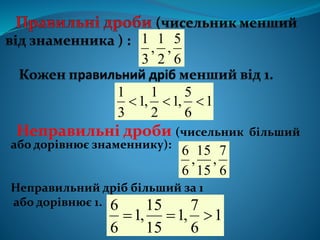 Правильні дроби (чисельник менший від знаменника ) : $\frac{1}{3}, \frac{1}{2}, \frac{5}{6}$

Кожен правильний дріб менший від 1.

$\frac{1}{3} < 1, \frac{1}{2} < 1, \frac{5}{6} < 1$

Неправильні дроби (чисельник більший або дорівнює знаменнику): $\frac{6}{6}, \frac{15}{15}, \frac{7}{6}$

Неправильний дріб більший за 1 або дорівнює 1. $\frac{6}{6} = 1, \frac{15}{15} = 1, \frac{7}{6} > 1$